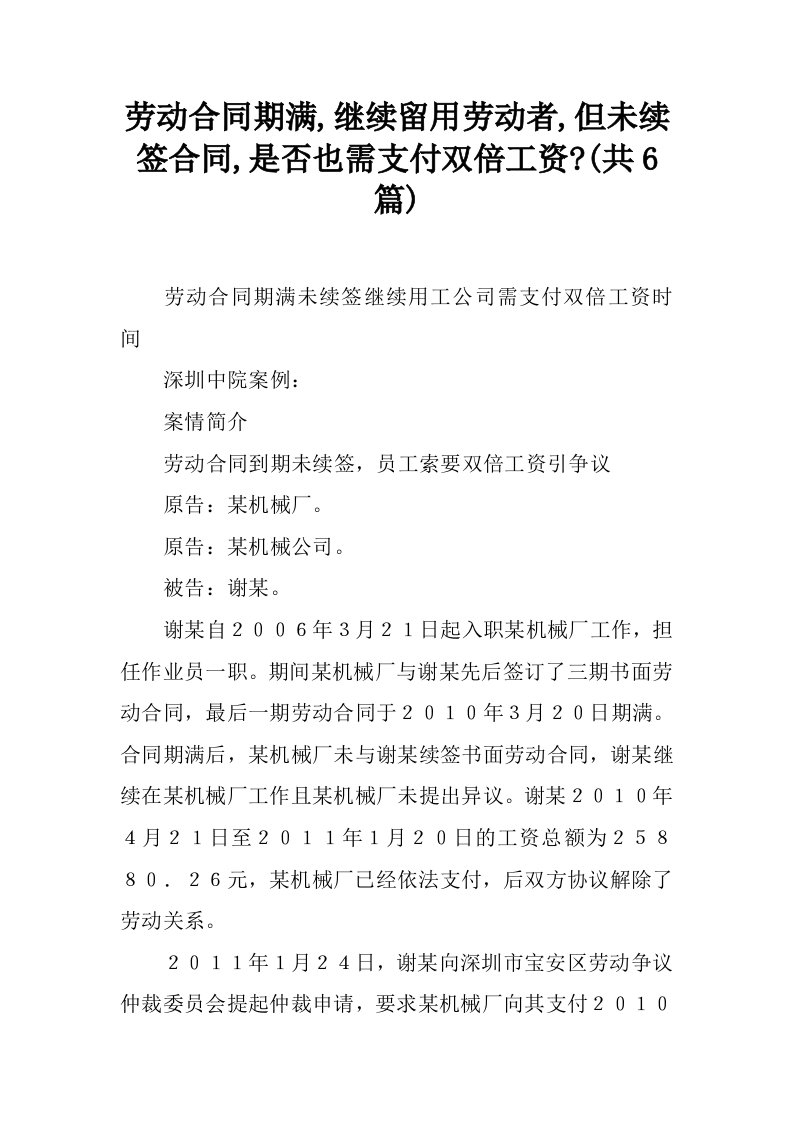 劳动合同期满,继续留用劳动者,但未续签合同,是否也需支付双倍工资?(共6篇)

劳动合同期满未续签继续用工公司需支付双倍工资时间

深圳中院案例：

案情简介

劳动合同到期未续签，员工索要双倍工资引争议

原告：某机械厂。

原告：某机械公司。

被告：谢某。

谢某自２００６年３月２１日起入职某机械厂工作，担任作业员一职。期间某机械厂与谢某先后签订了三期书面劳动合同，最后一期劳动合同于２０１０年３月２０日期满。合同期满后，某机械厂未与谢某续签书面劳动合同，谢某继续在某机械厂工作且某机械厂未提出异议。谢某２０１０年４月２１日至２０１１年１月２０日的工资总额为２５８８０．２６元，某机械厂已经依法支付，后双方协议解除了劳动关系。

２０１１年１月２４日，谢某向深圳市宝安区劳动争议仲裁委员会提起仲裁申请，要求某机械厂向其支付２０１０